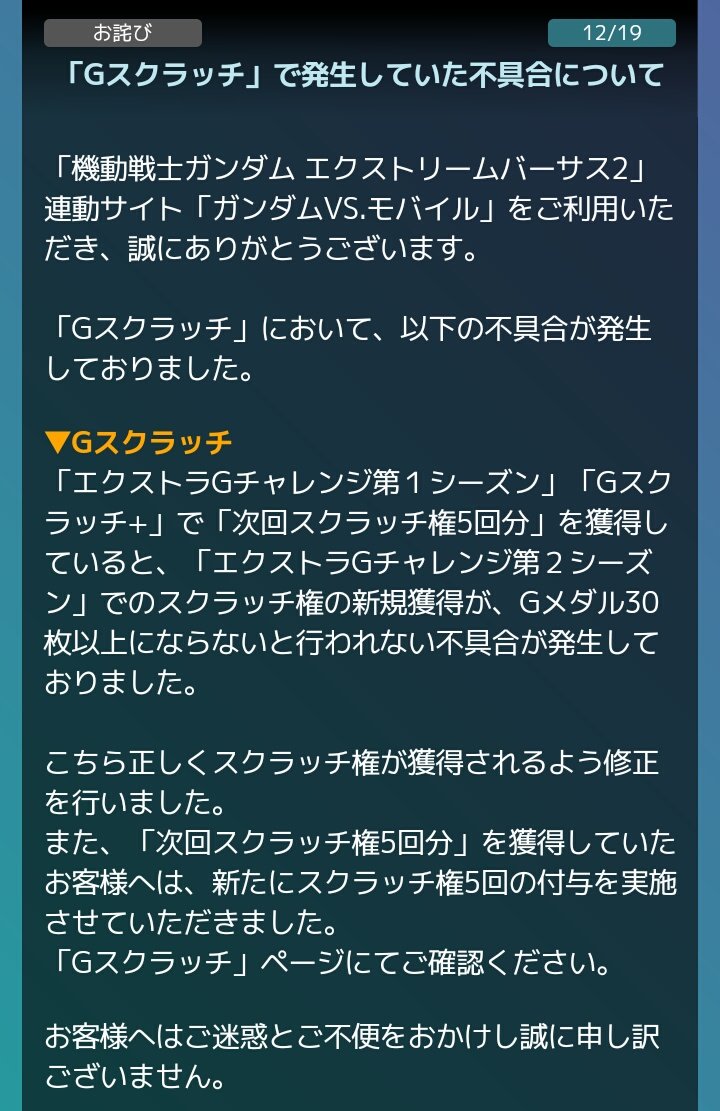 お詫び

12/19

「Gスクラッチ」で発生していた不具合について

「機動戦士ガンダム エクストリームバーサス2」連動サイト「ガンダムVS.モバイル」をご利用いただき、誠にありがとうございます。

「Gスクラッチ」において、以下の不具合が発生しておりました。

▼Gスクラッチ
「エクストラGチャレンジ第１シーズン」「Gスクラッチ+」で「次回スクラッチ権5回分」を獲得していると、「エクストラGチャレンジ第２シーズン」でのスクラッチ権の新規獲得が、Gメダル30枚以上にならないと行われない不具合が発生しておりました。

こちら正しくスクラッチ権が獲得されるよう修正を行いました。
また、「次回スクラッチ権5回分」を獲得していたお客様へは、新たにスクラッチ権5回の付与を実施させていただきました。
「Gスクラッチ」ページにてご確認ください。

お客様へはご迷惑とご不便をおかけし誠に申し訳ございません。